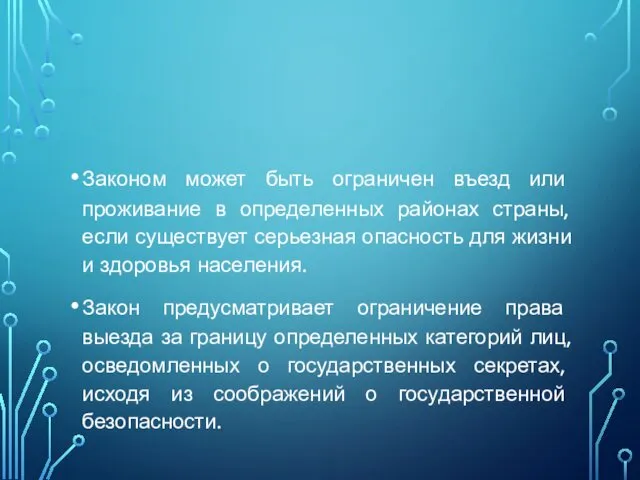 • Законом может быть ограничен въезд или проживание в определенных районах страны, если существует серьезная опасность для жизни и здоровья населения.

• Закон предусматривает ограничение права выезда за границу определенных категорий лиц, осведомленных о государственных секретах, исходя из соображений о государственной безопасности.